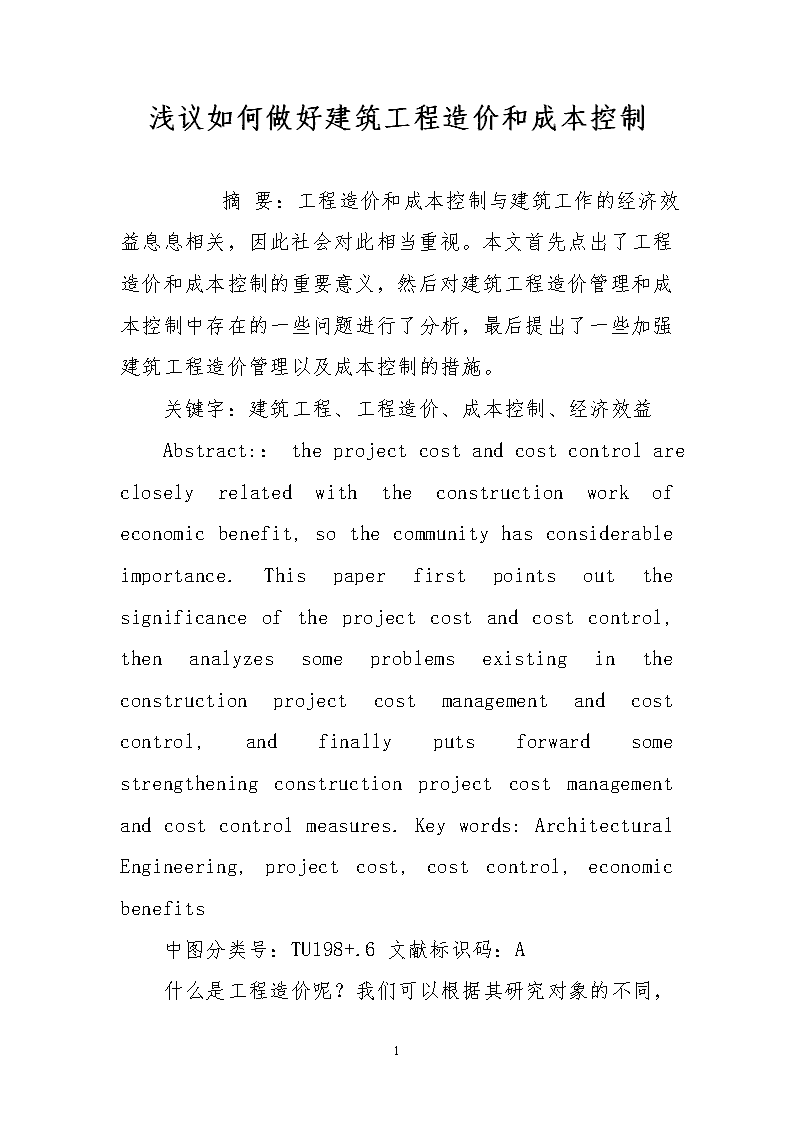 浅议如何做好建筑工程造价和成本控制

摘 要：工程造价和成本控制与建筑工作的经济效益息息相关，因此社会对此相当重视。本文首先点出了工程造价和成本控制的重要意义，然后对建筑工程造价管理和成本控制中存在的一些问题进行了分析，最后提出了一些加强建筑工程造价管理以及成本控制的措施。

关键字：建筑工程、工程造价、成本控制、经济效益

Abstract:: the project cost and cost control are closely related with the construction work of economic benefit, so the community has considerable importance. This paper first points out the significance of the project cost and cost control, then analyzes some problems existing in the construction project cost management and cost control, and finally puts forward some strengthening construction project cost management and cost control measures. Key words: Architectural Engineering, project cost, cost control, economic benefits

中图分类号：TU198+.6 文献标识码：A

什么是工程造价呢？我们可以根据其研究对象的不同，

1